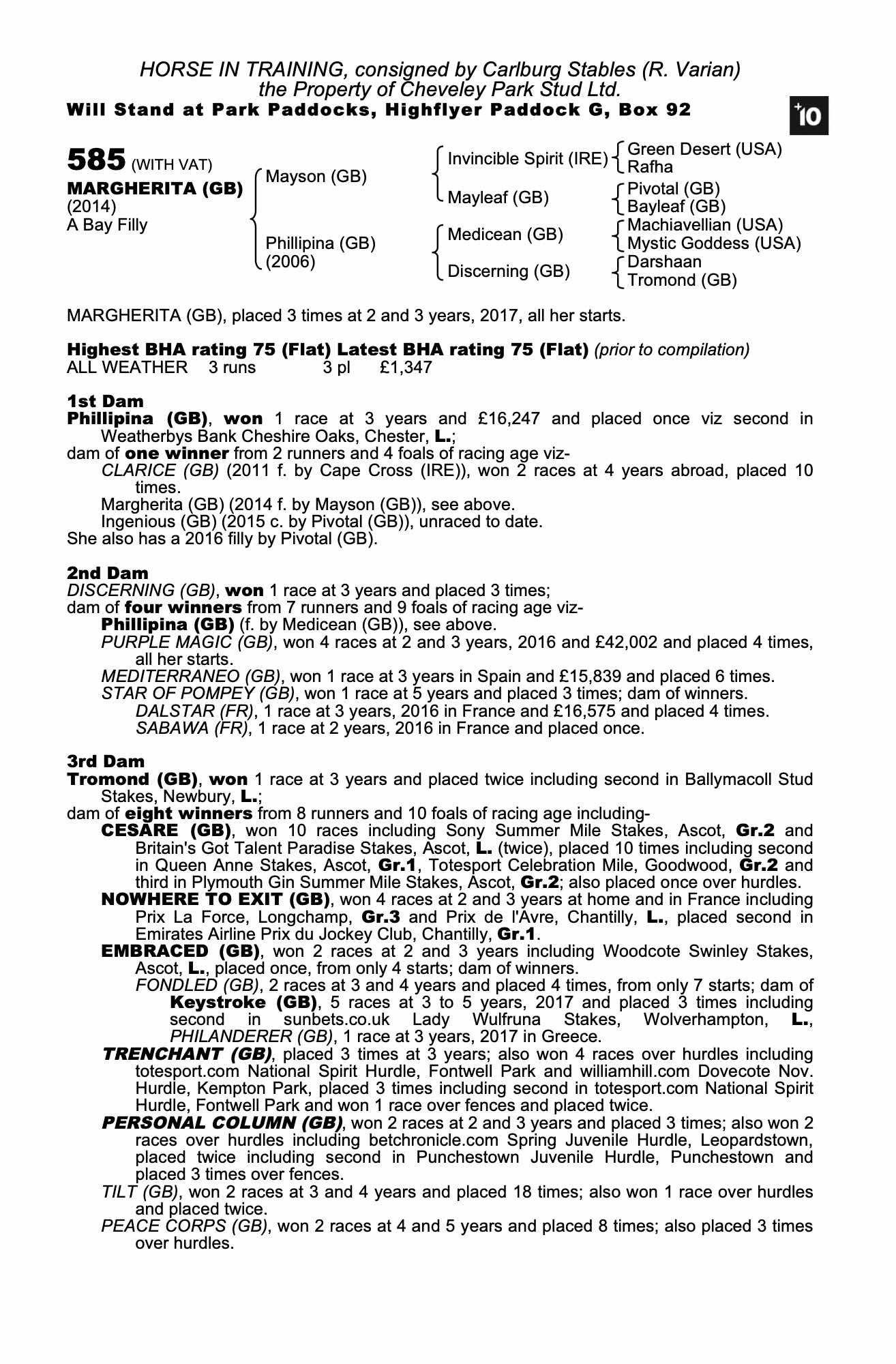 HORSE IN TRAINING, consigned by Carlburg Stables (R. Varian)
the Property of Cheveley Park Stud Ltd.
Will Stand at Park Paddocks, Highflyer Paddock G, Box 92

+10

585 (WITH VAT)
MARGHERITA (GB)
(2014)
A Bay Filly

Mayson (GB)
Phillipina (GB)
(2006)

Invincible Spirit (IRE)
Mayleaf (GB)
Medicean (GB)
Discerning (GB)

Green Desert (USA)
Rafha
Pivotal (GB)
Bayleaf (GB)
Machiavellian (USA)
Mystic Goddess (USA)
Darshaan
Tromond (GB)

MARGHERITA (GB), placed 3 times at 2 and 3 years, 2017, all her starts.

Highest BHA rating 75 (Flat) Latest BHA rating 75 (Flat) (prior to compilation)
ALL WEATHER 3 runs 3 pl £1,347

1st Dam
Phillipina (GB), won 1 race at 3 years and £16,247 and placed once viz second in Weatherbys Bank Cheshire Oaks, Chester, L.;
dam of one winner from 2 runners and 4 foals of racing age viz-
CLARICE (GB) (2011 f. by Cape Cross (IRE)), won 2 races at 4 years abroad, placed 10 times.
Margherita (GB) (2014 f. by Mayson (GB)), see above.
Ingenious (GB) (2015 c. by Pivotal (GB)), unraced to date.
She also has a 2016 filly by Pivotal (GB).

2nd Dam
DISCERNING (GB), won 1 race at 3 years and placed 3 times;
dam of four winners from 7 runners and 9 foals of racing age viz-
Phillipina (GB) (f. by Medicean (GB)), see above.
PURPLE MAGIC (GB), won 4 races at 2 and 3 years, 2016 and £42,002 and placed 4 times, all her starts.
MEDITERRANEO (GB), won 1 race at 3 years in Spain and £15,839 and placed 6 times.
STAR OF POMPEY (GB), won 1 race at 5 years and placed 3 times; dam of winners.
DALSTAR (FR), 1 race at 3 years, 2016 in France and £16,575 and placed 4 times.
SABAWA (FR), 1 race at 2 years, 2016 in France and placed once.

3rd Dam
Tromond (GB), won 1 race at 3 years and placed twice including second in Ballymacoll Stud Stakes, Newbury, L.;
dam of eight winners from 8 runners and 10 foals of racing age including-
CESARE (GB), won 10 races including Sony Summer Mile Stakes, Ascot, Gr.2 and Britain's Got Talent Paradise Stakes, Ascot, L. (twice), placed 10 times including second in Queen Anne Stakes, Ascot, Gr.1, Totesport Celebration Mile, Goodwood, Gr.2 and third in Plymouth Gin Summer Mile Stakes, Ascot, Gr.2; also placed once over hurdles.
NOWHERE TO EXIT (GB), won 4 races at 2 and 3 years at home and in France including Prix La Force, Longchamp, Gr.3 and Prix de l'Avre, Chantilly, L., placed second in Emirates Airline Prix du Jockey Club, Chantilly, Gr.1.
EMBRACED (GB), won 2 races at 2 and 3 years including Woodcote Swinley Stakes, Ascot, L., placed once, from only 4 starts; dam of winners.
FONDLED (GB), 2 races at 3 and 4 years and placed 4 times, from only 7 starts; dam of Keystroke (GB), 5 races at 3 to 5 years, 2017 and placed 3 times including second in sunbets.co.uk Lady Wulfruna Stakes, Wolverhampton, L., PHILANDERER (GB), 1 race at 3 years, 2017 in Greece.
TRENCHANT (GB), placed 3 times at 3 years; also won 4 races over hurdles including totesport.com National Spirit Hurdle, Fontwell Park and williamhill.com Dovecote Nov. Hurdle, Kempton Park, placed 3 times including second in totesport.com National Spirit Hurdle, Fontwell Park and won 1 race over fences and placed twice.
PERSONAL COLUMN (GB), won 2 races at 2 and 3 years and placed 3 times; also won 2 races over hurdles including betchronicle.com Spring Juvenile Hurdle, Leopardstown, placed twice including second in Punchestown Juvenile Hurdle, Punchestown and placed 3 times over fences.
TILT (GB), won 2 races at 3 and 4 years and placed 18 times; also won 1 race over hurdles and placed twice.
PEACE CORPS (GB), won 2 races at 4 and 5 years and placed 8 times; also placed 3 times over hurdles.